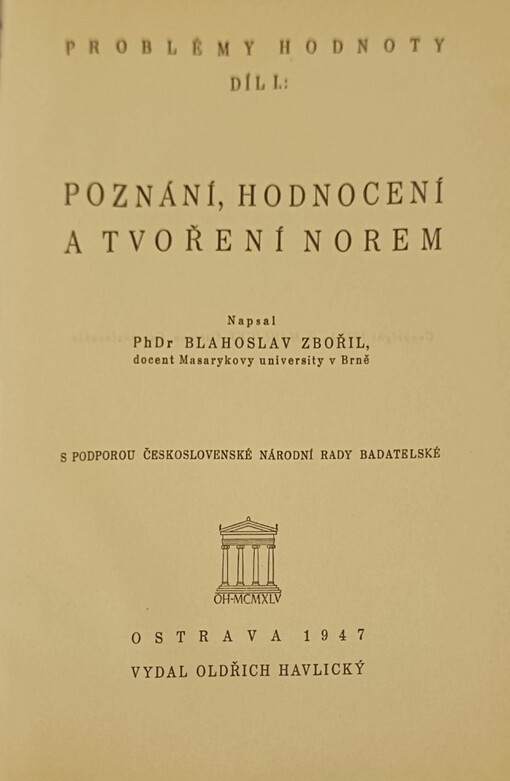 PROBLÉMY HODNOTY
DÍL I.:

POZNÁNÍ, HODNOCENÍ A TVOŘENÍ NOREM

Napsal
PhDr BLAHOSLAV ZBOŘIL,
docent Masarykovy university v Brně

S PODPOROU ČESKOSLOVENSKÉ NÁRODNÍ RADY BADATELSKÉ

OH-MCMXLV

OSTRAVA 1947
VYDAL OLDŘICH HAVLICKÝ